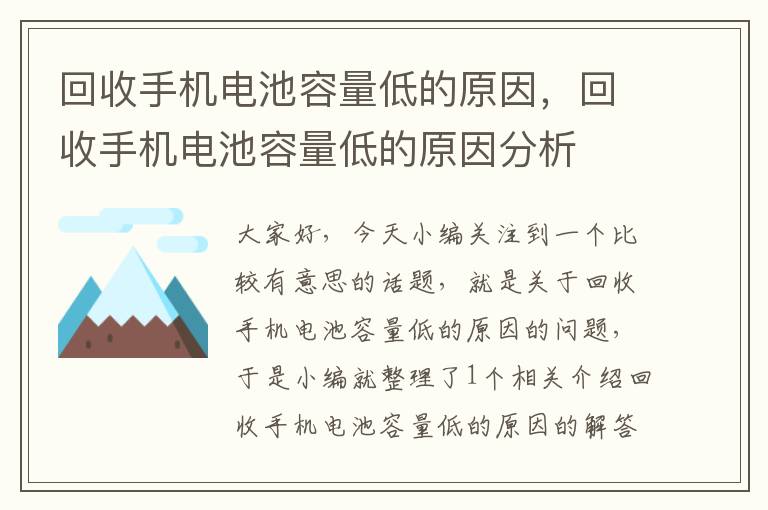 回收手机电池容量低的原因，回收手机电池容量低的原因分析

大家好，今天小编关注到一个比较有意思的话题，就是关于回收手机电池容量低的原因的问题，于是小编就整理了1个相关介绍回收手机电池容量低的原因的解答